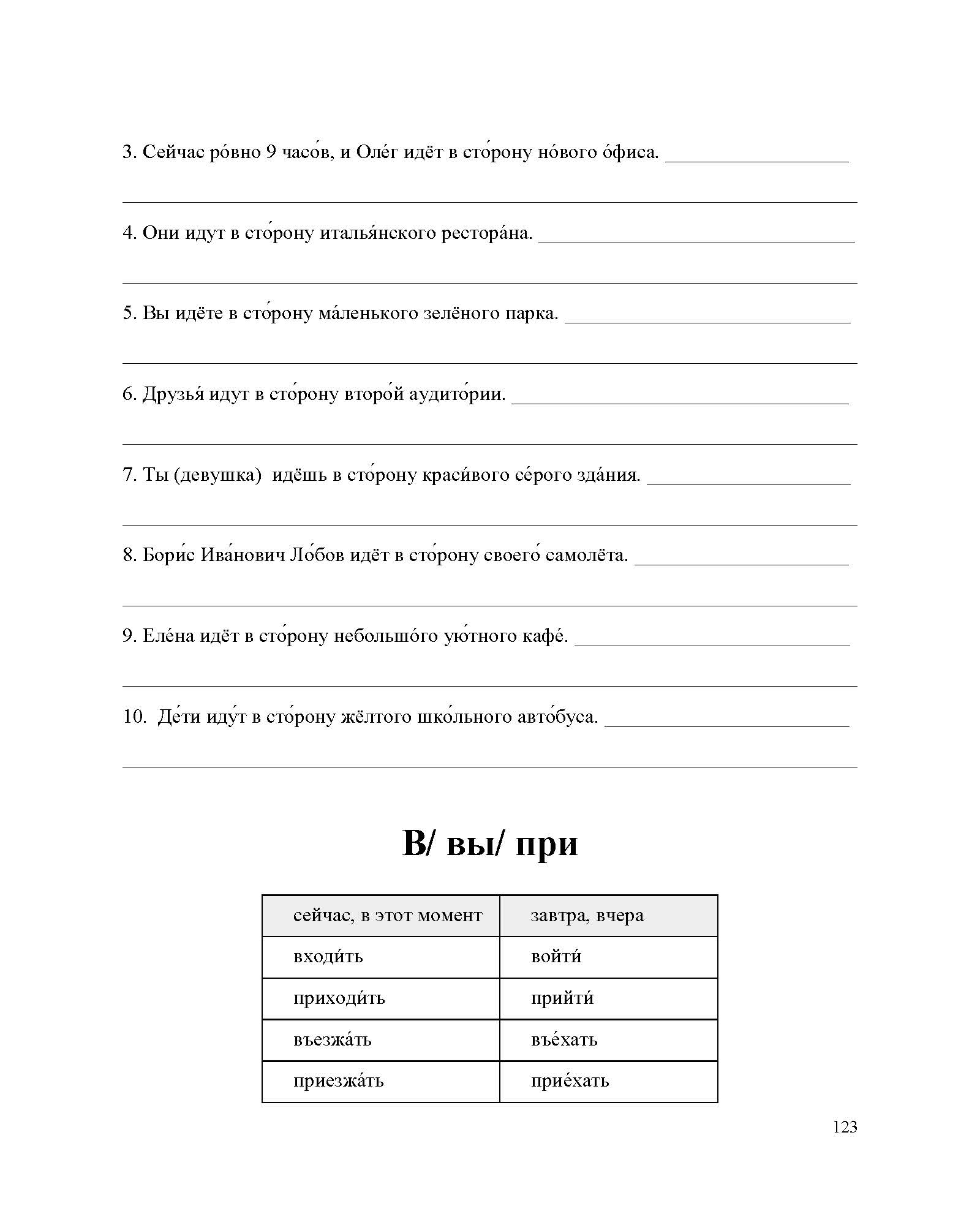 3. Сейчас ро́вно 9 часо́в, и Оле́г идёт в сто́рону но́вого о́фиса. ____

____

4. Они идут в сто́рону италья́нского рестора́на. ____

____

5. Вы идёте в сто́рону ма́ленького зелёного парка. ____

____

6. Друзья́ идут в сто́рону второ́й аудито́рии. ____

____

7. Ты (девушка) идёшь в сто́рону краси́вого се́рого зда́ния. ____

____

8. Бори́с Ива́нович Ло́бов идёт в сто́рону своего́ самолёта. ____

____

9. Еле́на идёт в сто́рону небольшо́го ую́тного кафе́. ____

____

10. Де́ти иду́т в сто́рону жёлтого шко́льного авто́буса. ____

____

В/ вы/ при

| сейчас, в этот момент | завтра, вчера |
|---|---|
| входи́ть | войти́ |
| приходи́ть | прийти́ |
| въезжа́ть | въе́хать |
| приезжа́ть | прие́хать |

123